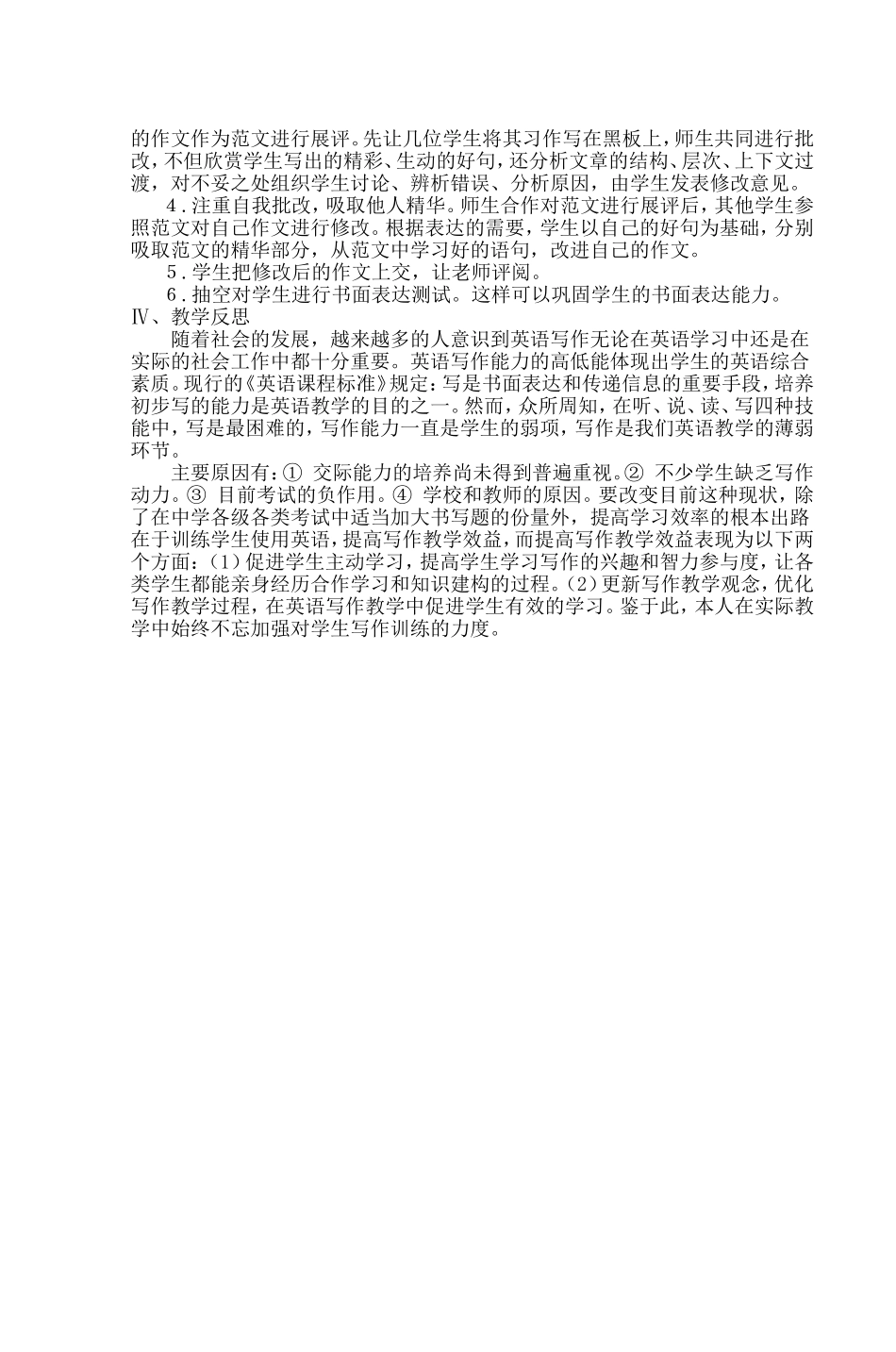 的作文作为范文进行展评。先让几位学生将其习作写在黑板上，师生共同进行批改，不但欣赏学生写出的精彩、生动的好句，还分析文章的结构、层次、上下文过渡，对不妥之处组织学生讨论、辨析错误、分析原因，由学生发表修改意见。

4．注重自我批改，吸取他人精华。师生合作对范文进行展评后，其他学生参照范文对自己作文进行修改。根据表达的需要，学生以自己的好句为基础，分别吸取范文的精华部分，从范文中学习好的语句，改进自己的作文。

5．学生把修改后的作文上交，让老师评阅。

6．抽空对学生进行书面表达测试。这样可以巩固学生的书面表达能力。

Ⅳ、教学反思

随着社会的发展，越来越多的人意识到英语写作无论在英语学习中还是在实际的社会工作中都十分重要。英语写作能力的高低能体现出学生的英语综合素质。现行的《英语课程标准》规定：写是书面表达和传递信息的重要手段，培养初步写的能力是英语教学的目的之一。然而，众所周知，在听、说、读、写四种技能中，写是最困难的，写作能力一直是学生的弱项，写作是我们英语教学的薄弱环节。

主要原因有：① 交际能力的培养尚未得到普遍重视。② 不少学生缺乏写作动力。③ 目前考试的负作用。④ 学校和教师的原因。要改变目前这种现状，除了在中学各级各类考试中适当加大书写题的份量外，提高学习效率的根本出路在于训练学生使用英语，提高写作教学效益，而提高写作教学效益表现为以下两个方面：(1)促进学生主动学习，提高学生学习写作的兴趣和智力参与度，让各类学生都能亲身经历合作学习和知识建构的过程。(2)更新写作教学观念，优化写作教学过程，在英语写作教学中促进学生有效的学习。鉴于此，本人在实际教学中始终不忘加强对学生写作训练的力度。